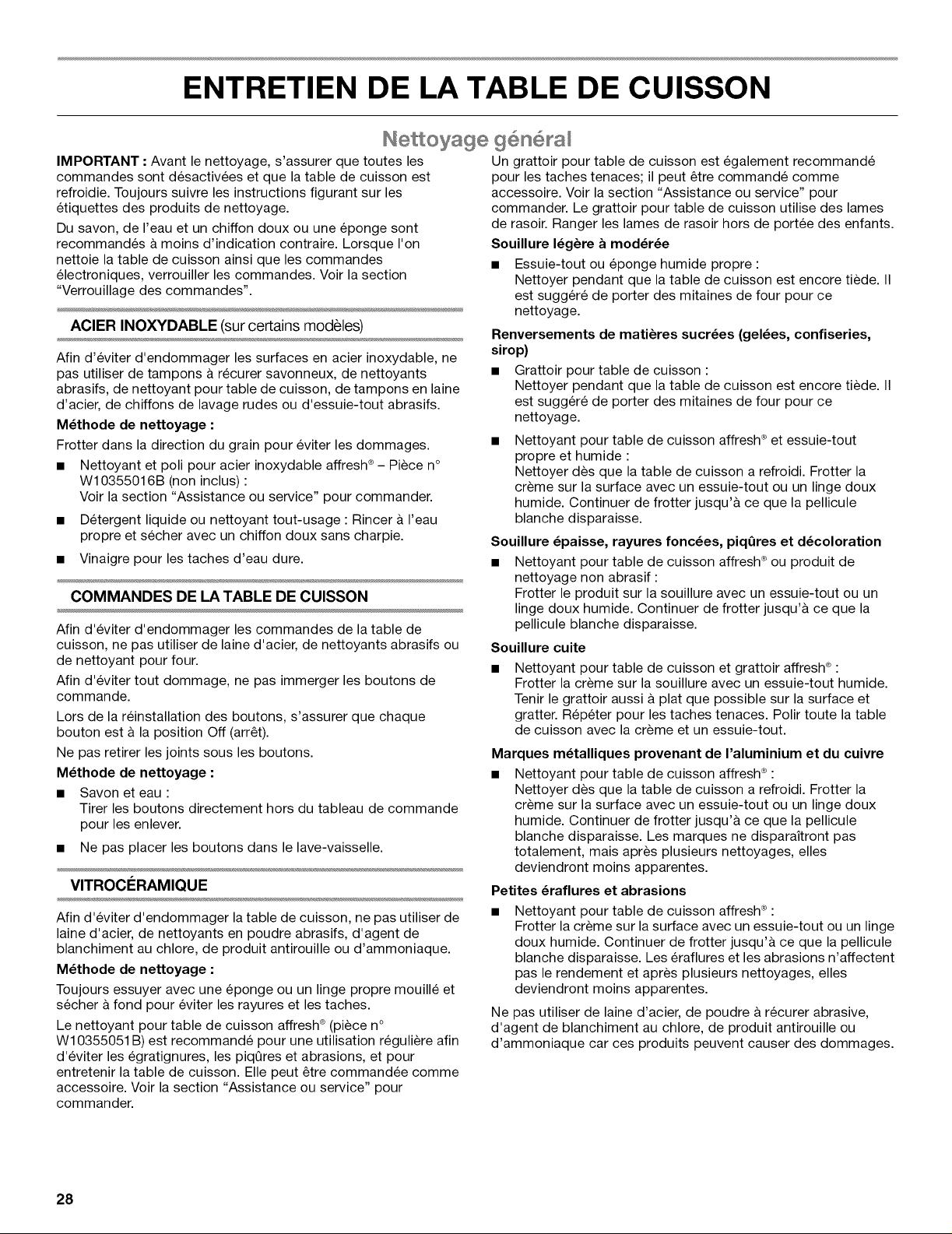 ENTRETIEN DE LA TABLE DE CUISSON

Nettoyage général

IMPORTANT : Avant le nettoyage, s'assurer que toutes les commandes sont désactivées et que la table de cuisson est refroidie. Toujours suivre les instructions figurant sur les étiquettes des produits de nettoyage.

Du savon, de l'eau et un chiffon doux ou une éponge sont recommandés à moins d'indication contraire. Lorsque l'on nettoie la table de cuisson ainsi que les commandes électroniques, verrouiller les commandes. Voir la section "Verrouillage des commandes".

ACIER INOXYDABLE (sur certains modèles)

Afin d'éviter d'endommager les surfaces en acier inoxydable, ne pas utiliser de tampons à récurer savonneux, de nettoyants abrasifs, de nettoyant pour table de cuisson, de tampons en laine d'acier, de chiffons de lavage rudes ou d'essuie-tout abrasifs.

Méthode de nettoyage :

Frotter dans la direction du grain pour éviter les dommages.

■ Nettoyant et poli pour acier inoxydable affresh® – Pièce n° W10355016B (non inclus) :
Voir la section "Assistance ou service" pour commander.

■ Détergent liquide ou nettoyant tout-usage : Rincer à l'eau propre et sécher avec un chiffon doux sans charpie.

■ Vinaigre pour les taches d'eau dure.

COMMANDES DE LA TABLE DE CUISSON

Afin d'éviter d'endommager les commandes de la table de cuisson, ne pas utiliser de laine d'acier, de nettoyants abrasifs ou de nettoyant pour four.

Afin d'éviter tout dommage, ne pas immerger les boutons de commande.

Lors de la réinstallation des boutons, s'assurer que chaque bouton est à la position Off (arrêt).

Ne pas retirer les joints sous les boutons.

Méthode de nettoyage :

■ Savon et eau :
Tirer les boutons directement hors du tableau de commande pour les enlever.

■ Ne pas placer les boutons dans le lave-vaisselle.

VITROCÉRAMIQUE

Afin d'éviter d'endommager la table de cuisson, ne pas utiliser de laine d'acier, de nettoyants en poudre abrasifs, d'agent de blanchiment au chlore, de produit antirouille ou d'ammoniaque.

Méthode de nettoyage :

Toujours essuyer avec une éponge ou un linge propre mouillé et sécher à fond pour éviter les rayures et les taches.

Le nettoyant pour table de cuisson affresh® (pièce n° W10355051B) est recommandé pour une utilisation régulière afin d'éviter les égratignures, les piqûres et abrasions, et pour entretenir la table de cuisson. Elle peut être commandée comme accessoire. Voir la section "Assistance ou service" pour commander.

Un grattoir pour table de cuisson est également recommandé pour les taches tenaces; il peut être commandé comme accessoire. Voir la section "Assistance ou service" pour commander. Le grattoir pour table de cuisson utilise des lames de rasoir. Ranger les lames de rasoir hors de portée des enfants.

Souillure légère à modérée

■ Essuie-tout ou éponge humide propre :
Nettoyer pendant que la table de cuisson est encore tiède. Il est suggéré de porter des mitaines de four pour ce nettoyage.

Renversements de matières sucrées (gelées, confiseries, sirop)

■ Grattoir pour table de cuisson :
Nettoyer pendant que la table de cuisson est encore tiède. Il est suggéré de porter des mitaines de four pour ce nettoyage.

■ Nettoyant pour table de cuisson affresh® et essuie-tout propre et humide :
Nettoyer dès que la table de cuisson a refroidi. Frotter la crème sur la surface avec un essuie-tout ou un linge doux humide. Continuer de frotter jusqu'à ce que la pellicule blanche disparaisse.

Souillure épaisse, rayures foncées, piqûres et décoloration

■ Nettoyant pour table de cuisson affresh® ou produit de nettoyage non abrasif :
Frotter le produit sur la souillure avec un essuie-tout ou un linge doux humide. Continuer de frotter jusqu'à ce que la pellicule blanche disparaisse.

Souillure cuite

■ Nettoyant pour table de cuisson et grattoir affresh® :
Frotter la crème sur la souillure avec un essuie-tout humide. Tenir le grattoir aussi à plat que possible sur la surface et gratter. Répéter pour les taches tenaces. Polir toute la table de cuisson avec la crème et un essuie-tout.

Marques métalliques provenant de l'aluminium et du cuivre

■ Nettoyant pour table de cuisson affresh® :
Nettoyer dès que la table de cuisson a refroidi. Frotter la crème sur la surface avec un essuie-tout ou un linge doux humide. Continuer de frotter jusqu'à ce que la pellicule blanche disparaisse. Les marques ne disparaîtront pas totalement, mais après plusieurs nettoyages, elles deviendront moins apparentes.

Petites éraflures et abrasions

■ Nettoyant pour table de cuisson affresh® :
Frotter la crème sur la surface avec un essuie-tout ou un linge doux humide. Continuer de frotter jusqu'à ce que la pellicule blanche disparaisse. Les éraflures et les abrasions n'affectent pas le rendement et après plusieurs nettoyages, elles deviendront moins apparentes.

Ne pas utiliser de laine d'acier, de poudre à récurer abrasive, d'agent de blanchiment au chlore, de produit antirouille ou d'ammoniaque car ces produits peuvent causer des dommages.

28